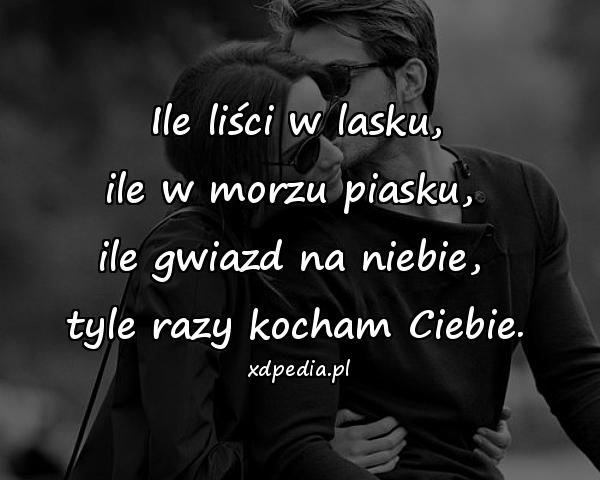 Ile liści w lasku,
ile w morzu piasku,
ile gwiazd na niebie,
tyle razy kocham Ciebie.

xdpedia.pl